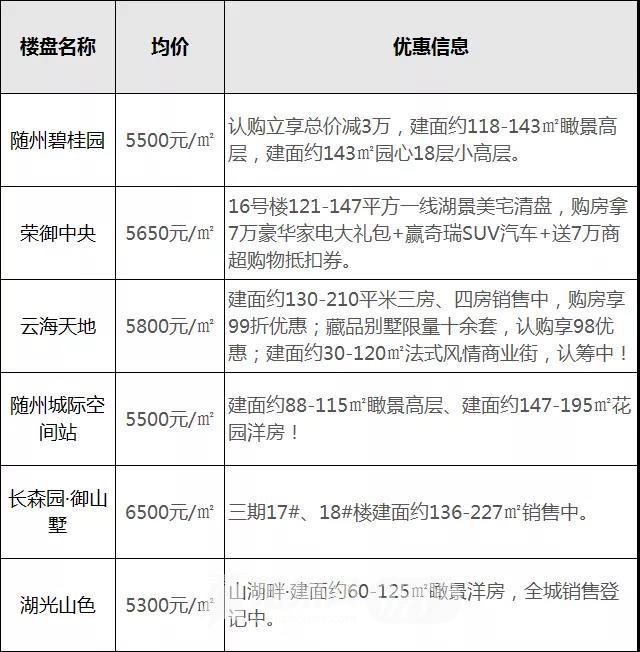 | 楼盘名称 | 均价 | 优惠信息 |
|---|---|---|
| 随州碧桂园 | 5500元/㎡ | 认购立享总价减3万，建面约118-143㎡瞰景高层，建面约143㎡园心18层小高层。 |
| 荣御中央 | 5650元/㎡ | 16号楼121-147平方一线湖景美宅清盘，购房拿7万豪华家电大礼包+赢奇瑞SUV汽车+送7万商超购物抵扣券。 |
| 云海天地 | 5800元/㎡ | 建面约130-210平米三房、四房销售中，购房享99折优惠；藏品别墅限量十余套，认购享98优惠；建面约30-120㎡法式风情商业街，认筹中！ |
| 随州城际空间站 | 5500元/㎡ | 建面约88-115㎡瞰景高层、建面约147-195㎡花园洋房！ |
| 长森园·御山墅 | 6500元/㎡ | 三期17#、18#楼建面约136-227㎡销售中。 |
| 湖光山色 | 5300元/㎡ | 山湖畔·建面约60-125㎡瞰景洋房，全城销售登记中。 |